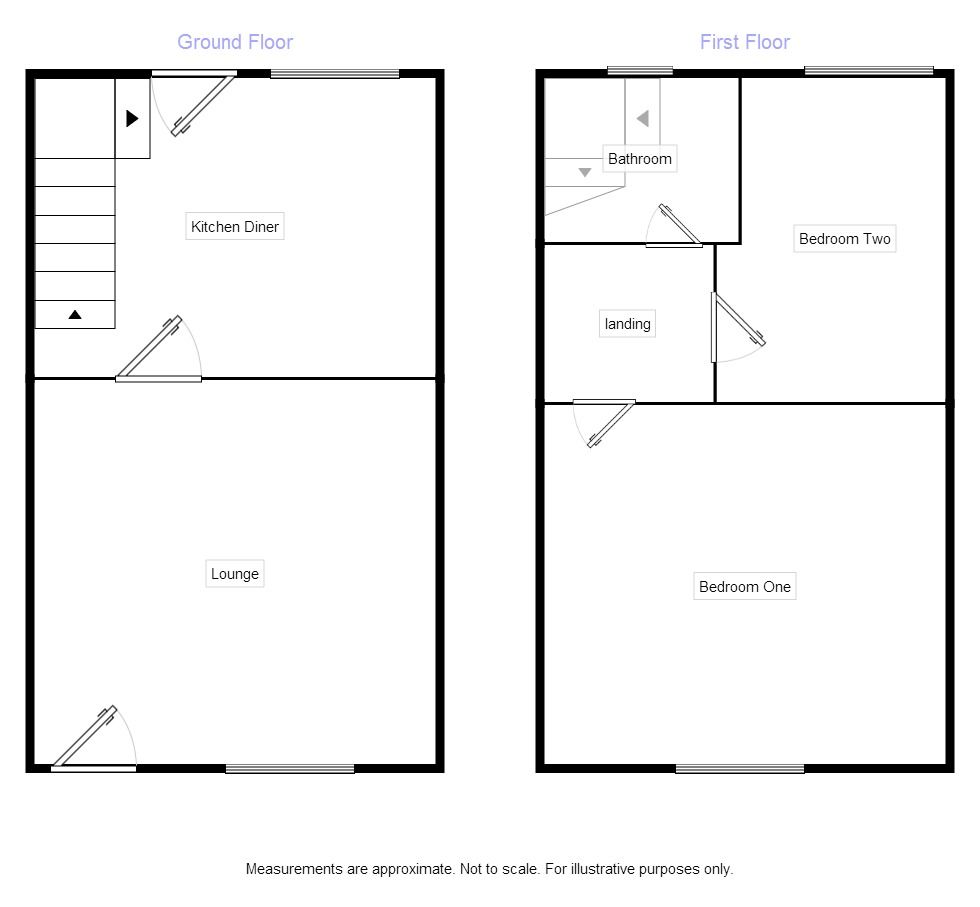 Ground Floor

Kitchen Diner

Lounge

First Floor

Bathroom

Bedroom Two

landing

Bedroom One

Measurements are approximate. Not to scale. For illustrative purposes only.